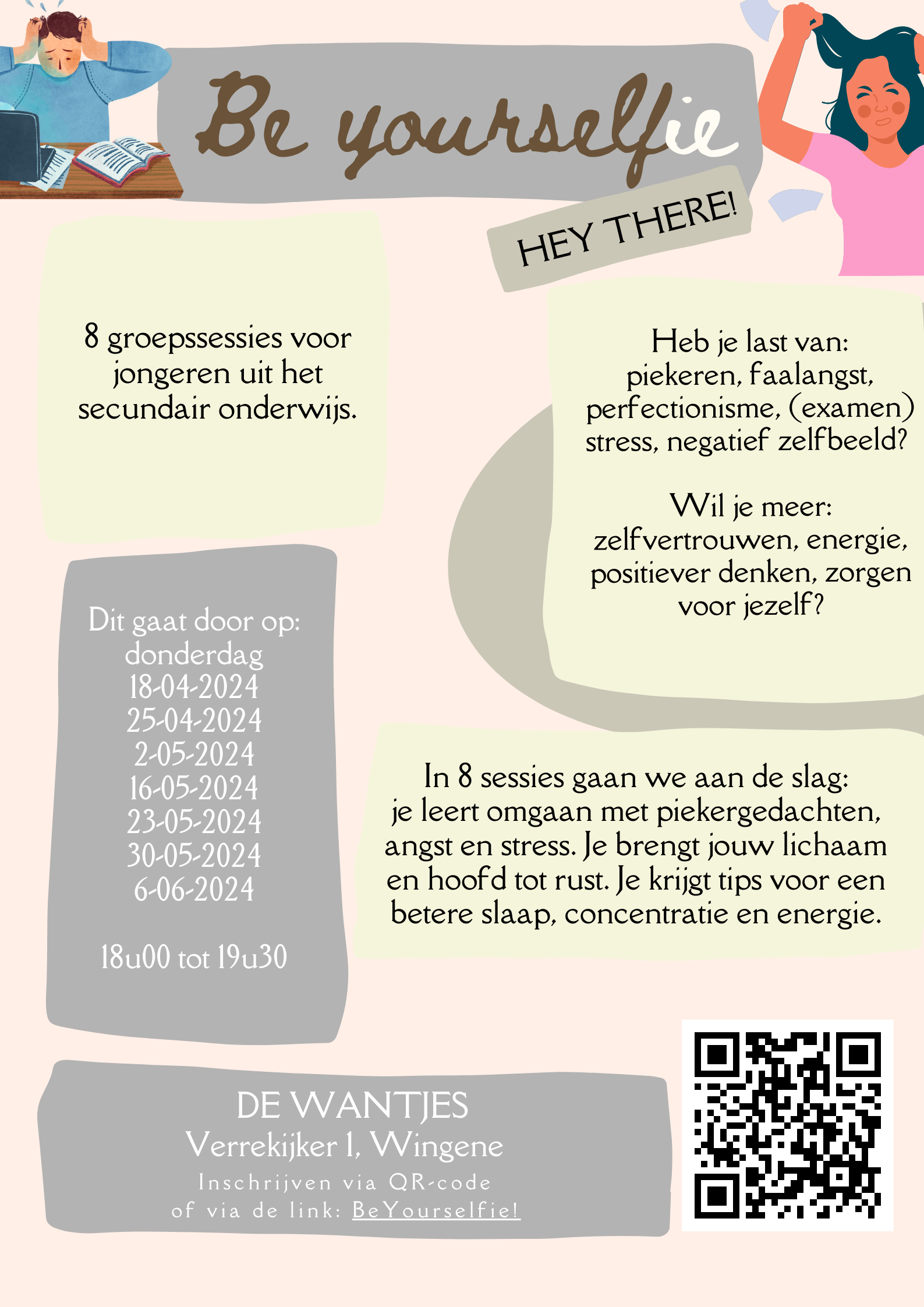 Be yourselfie

HEY THERE!

8 groepssessies voor jongeren uit het secundair onderwijs.

Heb je last van: piekeren, faalangst, perfectionisme, (examen) stress, negatief zelfbeeld?

Wil je meer: zelfvertrouwen, energie, positiever denken, zorgen voor jezelf?

Dit gaat door op:
donderdag
18-04-2024
25-04-2024
2-05-2024
16-05-2024
23-05-2024
30-05-2024
6-06-2024

18u00 tot 19u30

In 8 sessies gaan we aan de slag: je leert omgaan met piekergedachten, angst en stress. Je brengt jouw lichaam en hoofd tot rust. Je krijgt tips voor een betere slaap, concentratie en energie.

DE WANTJES
Verrekijker 1, Wingene
Inschrijven via QR-code
of via de link: BeYourselfie!